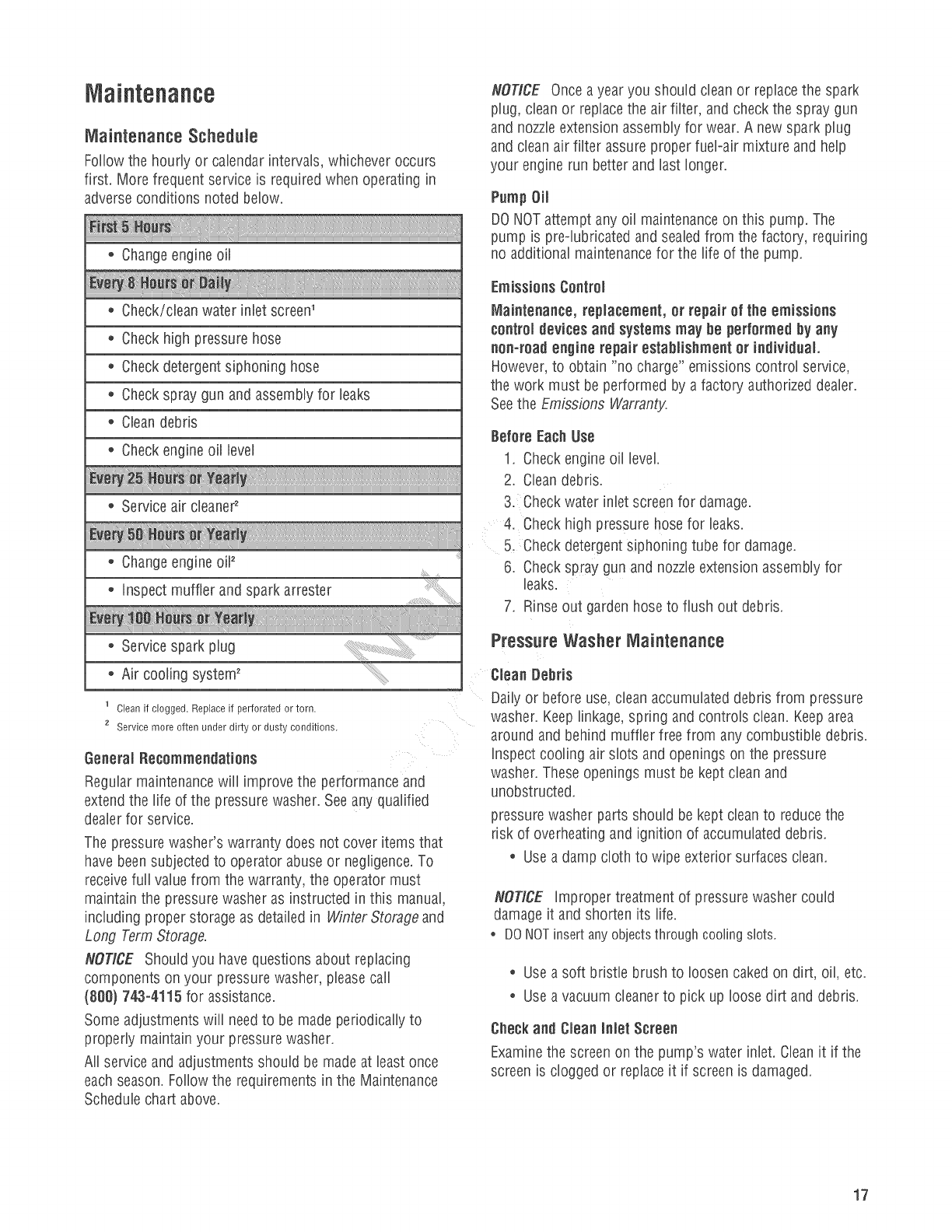 Maintenance

Maintenance Schedule

Follow the hourly or calendar intervals, whichever occurs first. More frequent service is required when operating in adverse conditions noted below.

| First 5 Hours |
|---|
| • Change engine oil |
| Every 8 Hours or Daily |
| • Check/clean water inlet screen¹ |
| • Check high pressure hose |
| • Check detergent siphoning hose |
| • Check spray gun and assembly for leaks |
| • Clean debris |
| • Check engine oil level |
| Every 25 Hours or Yearly |
| • Service air cleaner² |
| Every 50 Hours or Yearly |
| • Change engine oil² |
| • Inspect muffler and spark arrester |
| Every 100 Hours or Yearly |
| • Service spark plug |
| • Air cooling system² |

¹ Clean if clogged. Replace if perforated or torn.
² Service more often under dirty or dusty conditions.

General Recommendations

Regular maintenance will improve the performance and extend the life of the pressure washer. See any qualified dealer for service.

The pressure washer's warranty does not cover items that have been subjected to operator abuse or negligence. To receive full value from the warranty, the operator must maintain the pressure washer as instructed in this manual, including proper storage as detailed in Winter Storage and Long Term Storage.

NOTICE Should you have questions about replacing components on your pressure washer, please call (800) 743-4115 for assistance.

Some adjustments will need to be made periodically to properly maintain your pressure washer.

All service and adjustments should be made at least once each season. Follow the requirements in the Maintenance Schedule chart above.

NOTICE Once a year you should clean or replace the spark plug, clean or replace the air filter, and check the spray gun and nozzle extension assembly for wear. A new spark plug and clean air filter assure proper fuel-air mixture and help your engine run better and last longer.

Pump Oil

DO NOT attempt any oil maintenance on this pump. The pump is pre-lubricated and sealed from the factory, requiring no additional maintenance for the life of the pump.

Emissions Control

Maintenance, replacement, or repair of the emissions control devices and systems may be performed by any non-road engine repair establishment or individual. However, to obtain "no charge" emissions control service, the work must be performed by a factory authorized dealer. See the Emissions Warranty.

Before Each Use

1. Check engine oil level.
2. Clean debris.
3. Check water inlet screen for damage.
4. Check high pressure hose for leaks.
5. Check detergent siphoning tube for damage.
6. Check spray gun and nozzle extension assembly for leaks.
7. Rinse out garden hose to flush out debris.

Pressure Washer Maintenance

Clean Debris

Daily or before use, clean accumulated debris from pressure washer. Keep linkage, spring and controls clean. Keep area around and behind muffler free from any combustible debris. Inspect cooling air slots and openings on the pressure washer. These openings must be kept clean and unobstructed.

pressure washer parts should be kept clean to reduce the risk of overheating and ignition of accumulated debris.

• Use a damp cloth to wipe exterior surfaces clean.

NOTICE Improper treatment of pressure washer could damage it and shorten its life.
• DO NOT insert any objects through cooling slots.

• Use a soft bristle brush to loosen caked on dirt, oil, etc.
• Use a vacuum cleaner to pick up loose dirt and debris.

Check and Clean Inlet Screen

Examine the screen on the pump's water inlet. Clean it if the screen is clogged or replace it if screen is damaged.

17